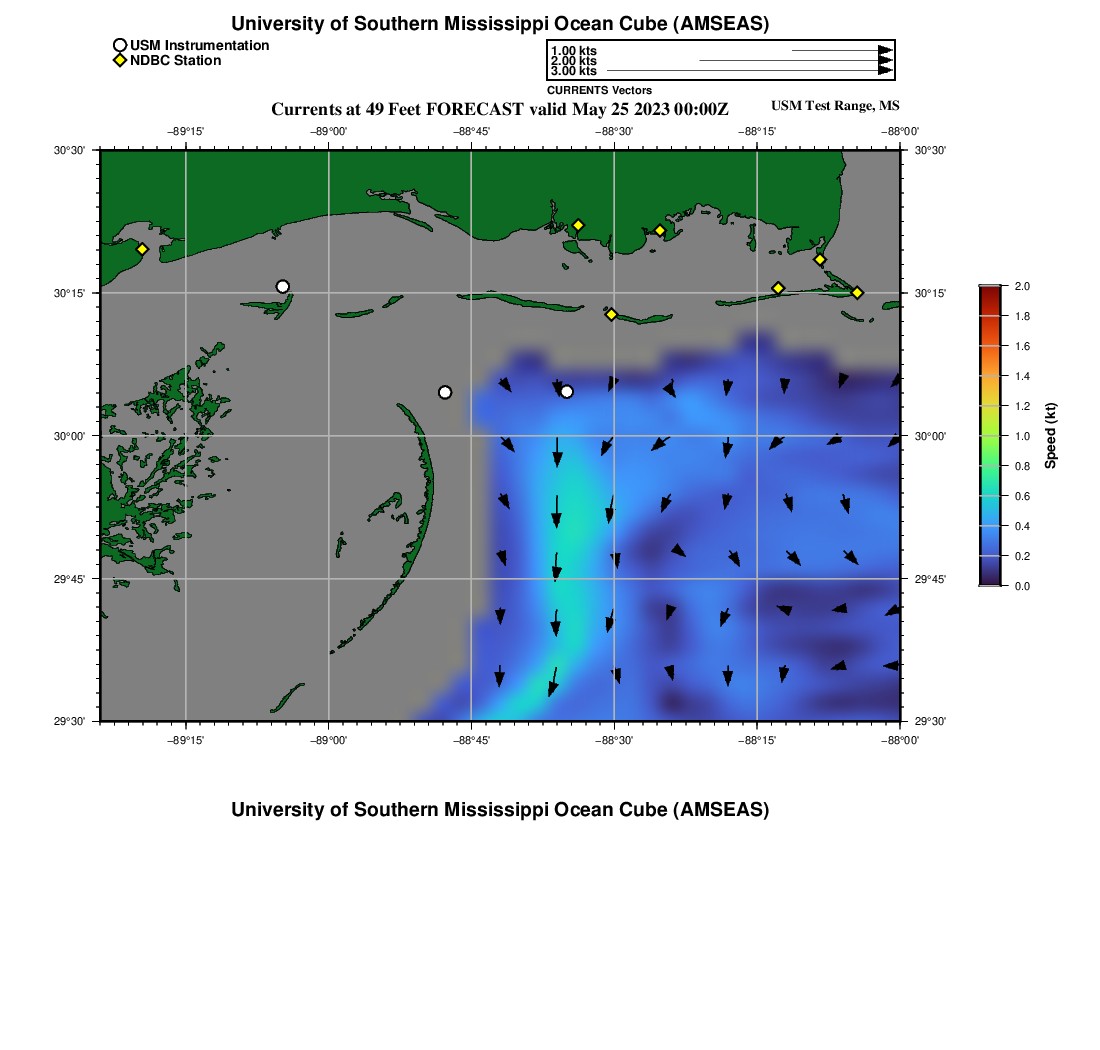 University of Southern Mississippi Ocean Cube (AMSEAS)

USM Instrumentation
NDBC Station

1.00 kts
2.00 kts
3.00 kts
CURRENTS Vectors

Currents at 49 Feet FORECAST valid May 25 2023 00:00Z

USM Test Range, MS

−89°15' −89°00' −88°45' −88°30' −88°15' −88°00'

30°30'
30°15'
30°00'
29°45'
29°30'

30°30'
30°15'
30°00'
29°45'
29°30'

−89°15' −89°00' −88°45' −88°30' −88°15' −88°00'

2.0
1.8
1.6
1.4
1.2
1.0
0.8
0.6
0.4
0.2
0.0
Speed (kt)

University of Southern Mississippi Ocean Cube (AMSEAS)